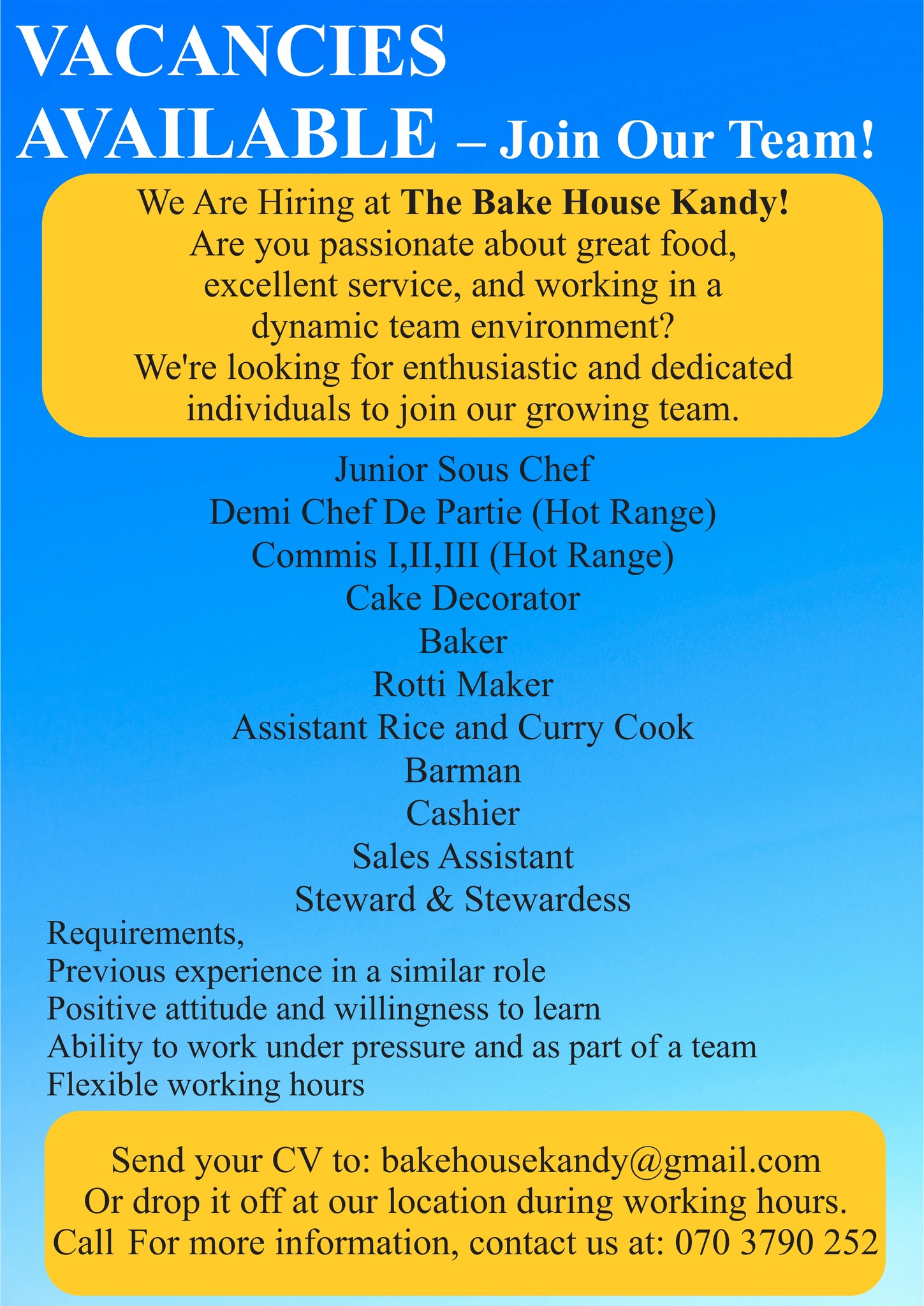 VACANCIES AVAILABLE – Join Our Team!

We Are Hiring at The Bake House Kandy!
Are you passionate about great food, excellent service, and working in a dynamic team environment?
We're looking for enthusiastic and dedicated individuals to join our growing team.

Junior Sous Chef
Demi Chef De Partie (Hot Range)
Commis I,II,III (Hot Range)
Cake Decorator
Baker
Rotti Maker
Assistant Rice and Curry Cook
Barman
Cashier
Sales Assistant
Steward & Stewardess

Requirements,
Previous experience in a similar role
Positive attitude and willingness to learn
Ability to work under pressure and as part of a team
Flexible working hours

Send your CV to: bakehousekandy@gmail.com
Or drop it off at our location during working hours.
Call For more information, contact us at: 070 3790 252